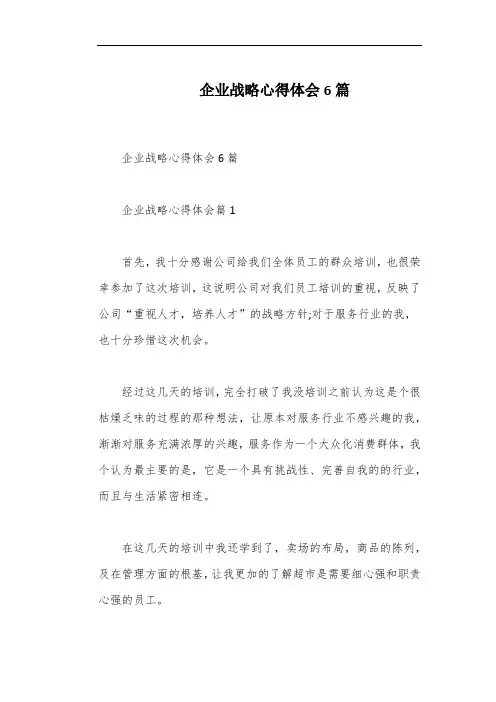 企业战略心得体会6篇

企业战略心得体会6篇

企业战略心得体会篇1

首先，我十分感谢公司给我们全体员工的群众培训，也很荣幸参加了这次培训，这说明公司对我们员工培训的重视，反映了公司“重视人才，培养人才”的战略方针;对于服务行业的我，也十分珍惜这次机会。

经过这几天的培训，完全打破了我没培训之前认为这是个很枯燥乏味的过程的那种想法，让原本对服务行业不感兴趣的我，渐渐对服务充满浓厚的兴趣，服务作为一个大众化消费群体，我个认为最主要的是，它是一个具有挑战性、完善自我的的行业，而且与生活紧密相连。

在这几天的培训中我还学到了，卖场的布局，商品的陈列，及在管理方面的根基，让我更加的了解超市是需要细心强和职责心强的员工。